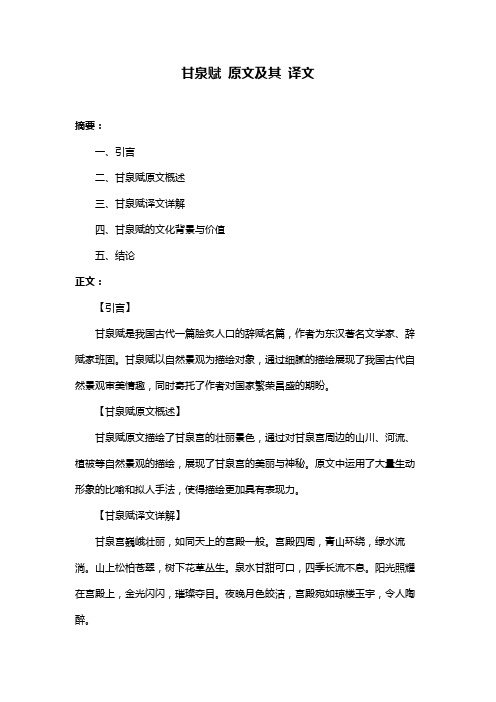 甘泉赋 原文及其 译文

摘要：

一、引言

二、甘泉赋原文概述

三、甘泉赋译文详解

四、甘泉赋的文化背景与价值

五、结论

正文：

【引言】

甘泉赋是我国古代一篇脍炙人口的辞赋名篇，作者为东汉著名文学家、辞赋家班固。甘泉赋以自然景观为描绘对象，通过细腻的描绘展现了我国古代自然景观审美情趣，同时寄托了作者对国家繁荣昌盛的期盼。

【甘泉赋原文概述】

甘泉赋原文描绘了甘泉宫的壮丽景色，通过对甘泉宫周边的山川、河流、植被等自然景观的描绘，展现了甘泉宫的美丽与神秘。原文中运用了大量生动形象的比喻和拟人手法，使得描绘更加具有表现力。

【甘泉赋译文详解】

甘泉宫巍峨壮丽，如同天上的宫殿一般。宫殿四周，青山环绕，绿水流淌。山上松柏苍翠，树下花草丛生。泉水甘甜可口，四季长流不息。阳光照耀在宫殿上，金光闪闪，璀璨夺目。夜晚月色皎洁，宫殿宛如琼楼玉宇，令人陶醉。